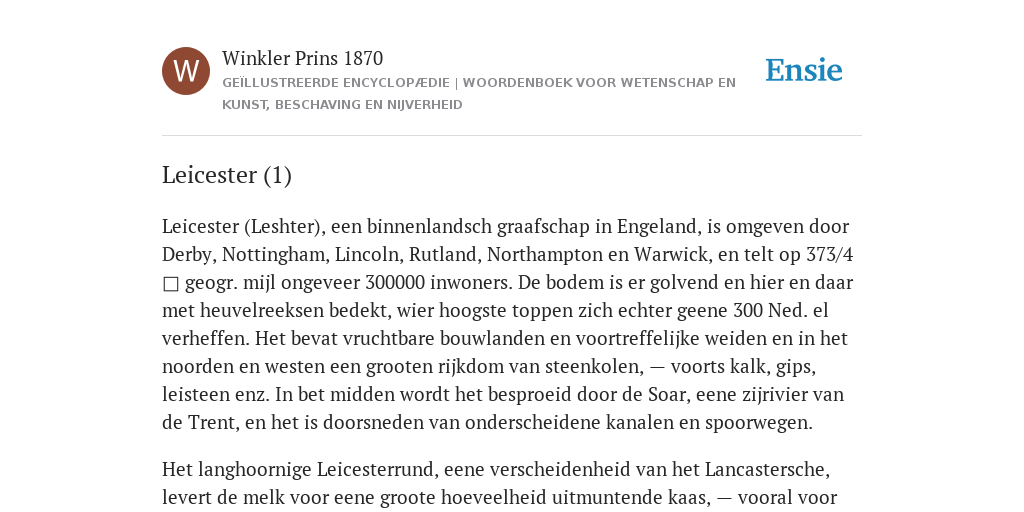 W

Winkler Prins 1870

GEÏLLUSTREERDE ENCYCLOPÆDIE | WOORDENBOEK VOOR WETENSCHAP EN KUNST, BESCHAVING EN NIJVERHEID

Ensie

Leicester (1)

Leicester (Leshter), een binnenlandsch graafschap in Engeland, is omgeven door Derby, Nottingham, Lincoln, Rutland, Northampton en Warwick, en telt op 373/4 □ geogr. mijl ongeveer 300000 inwoners. De bodem is er golvend en hier en daar met heuvelreeksen bedekt, wier hoogste toppen zich echter geene 300 Ned. el verheffen. Het bevat vruchtbare bouwlanden en voortreffelijke weiden en in het noorden en westen een grooten rijkdom van steenkolen, — voorts kalk, gips, leisteen enz. In bet midden wordt het besproeid door de Soar, eene zijrivier van de Trent, en het is doorsneden van onderscheidene kanalen en spoorwegen.

Het langhoornige Leicesterrund, eene verscheidenheid van het Lancastersche, levert de melk voor eene groote hoeveelheid uitmuntende kaas, — vooral voor